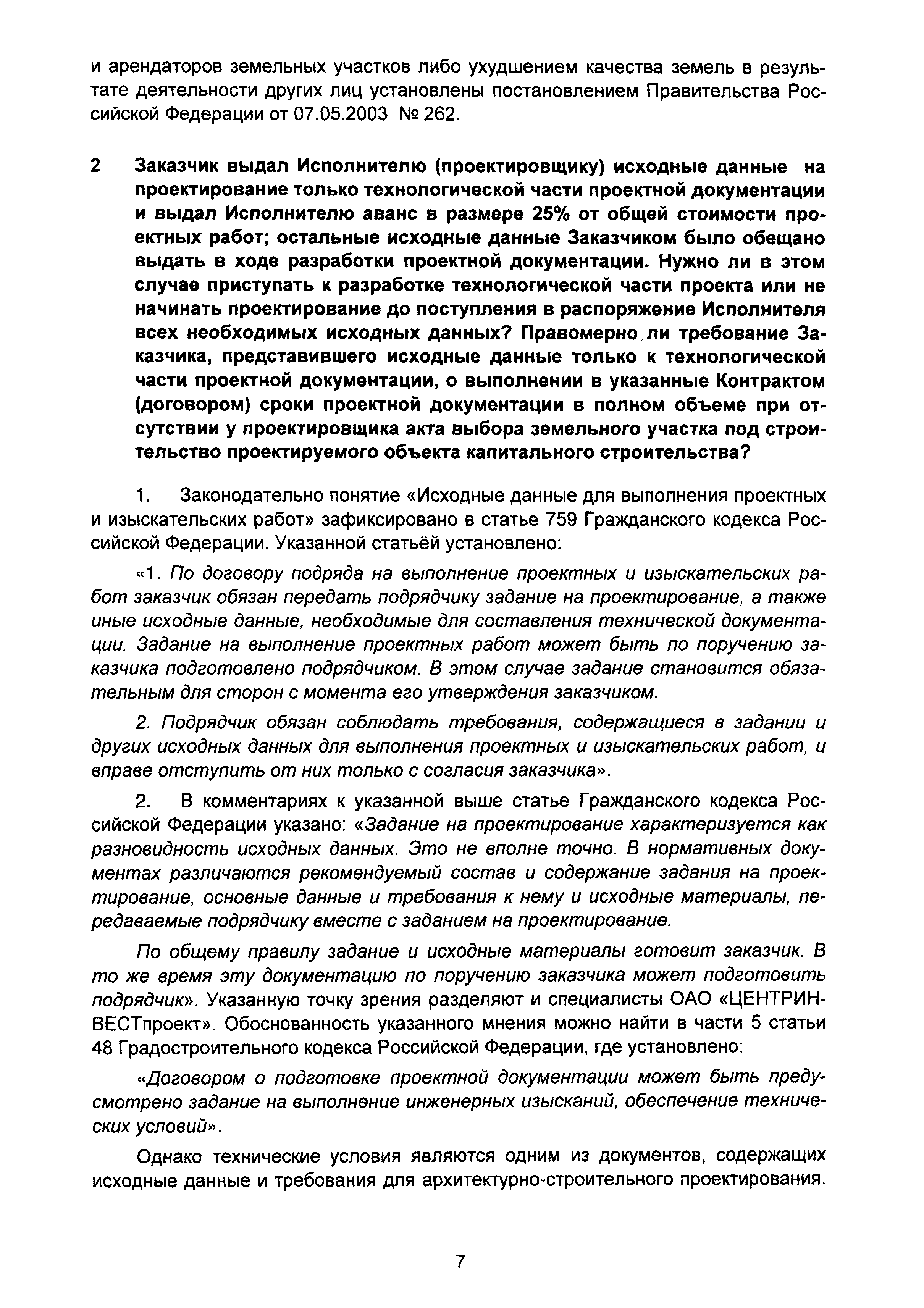 и арендаторов земельных участков либо ухудшением качества земель в результате деятельности других лиц установлены постановлением Правительства Российской Федерации от 07.05.2003 № 262.

2 Заказчик выдал Исполнителю (проектировщику) исходные данные на проектирование только технологической части проектной документации и выдал Исполнителю аванс в размере 25% от общей стоимости проектных работ; остальные исходные данные Заказчиком было обещано выдать в ходе разработки проектной документации. Нужно ли в этом случае приступать к разработке технологической части проекта или не начинать проектирование до поступления в распоряжение Исполнителя всех необходимых исходных данных? Правомерно ли требование Заказчика, представившего исходные данные только к технологической части проектной документации, о выполнении в указанные Контрактом (договором) сроки проектной документации в полном объеме при отсутствии у проектировщика акта выбора земельного участка под строительство проектируемого объекта капитального строительства?

1. Законодательно понятие «Исходные данные для выполнения проектных и изыскательских работ» зафиксировано в статье 759 Гражданского кодекса Российской Федерации. Указанной статьёй установлено:

«1. По договору подряда на выполнение проектных и изыскательских работ заказчик обязан передать подрядчику задание на проектирование, а также иные исходные данные, необходимые для составления технической документации. Задание на выполнение проектных работ может быть по поручению заказчика подготовлено подрядчиком. В этом случае задание становится обязательным для сторон с момента его утверждения заказчиком.

2. Подрядчик обязан соблюдать требования, содержащиеся в задании и других исходных данных для выполнения проектных и изыскательских работ, и вправе отступить от них только с согласия заказчика».

2. В комментариях к указанной выше статье Гражданского кодекса Российской Федерации указано: «Задание на проектирование характеризуется как разновидность исходных данных. Это не вполне точно. В нормативных документах различаются рекомендуемый состав и содержание задания на проектирование, основные данные и требования к нему и исходные материалы, передаваемые подрядчику вместе с заданием на проектирование.

По общему правилу задание и исходные материалы готовит заказчик. В то же время эту документацию по поручению заказчика может подготовить подрядчик». Указанную точку зрения разделяют и специалисты ОАО «ЦЕНТРИНВЕСТпроект». Обоснованность указанного мнения можно найти в части 5 статьи 48 Градостроительного кодекса Российской Федерации, где установлено:

«Договором о подготовке проектной документации может быть предусмотрено задание на выполнение инженерных изысканий, обеспечение технических условий».

Однако технические условия являются одним из документов, содержащих исходные данные и требования для архитектурно-строительного проектирования.

7